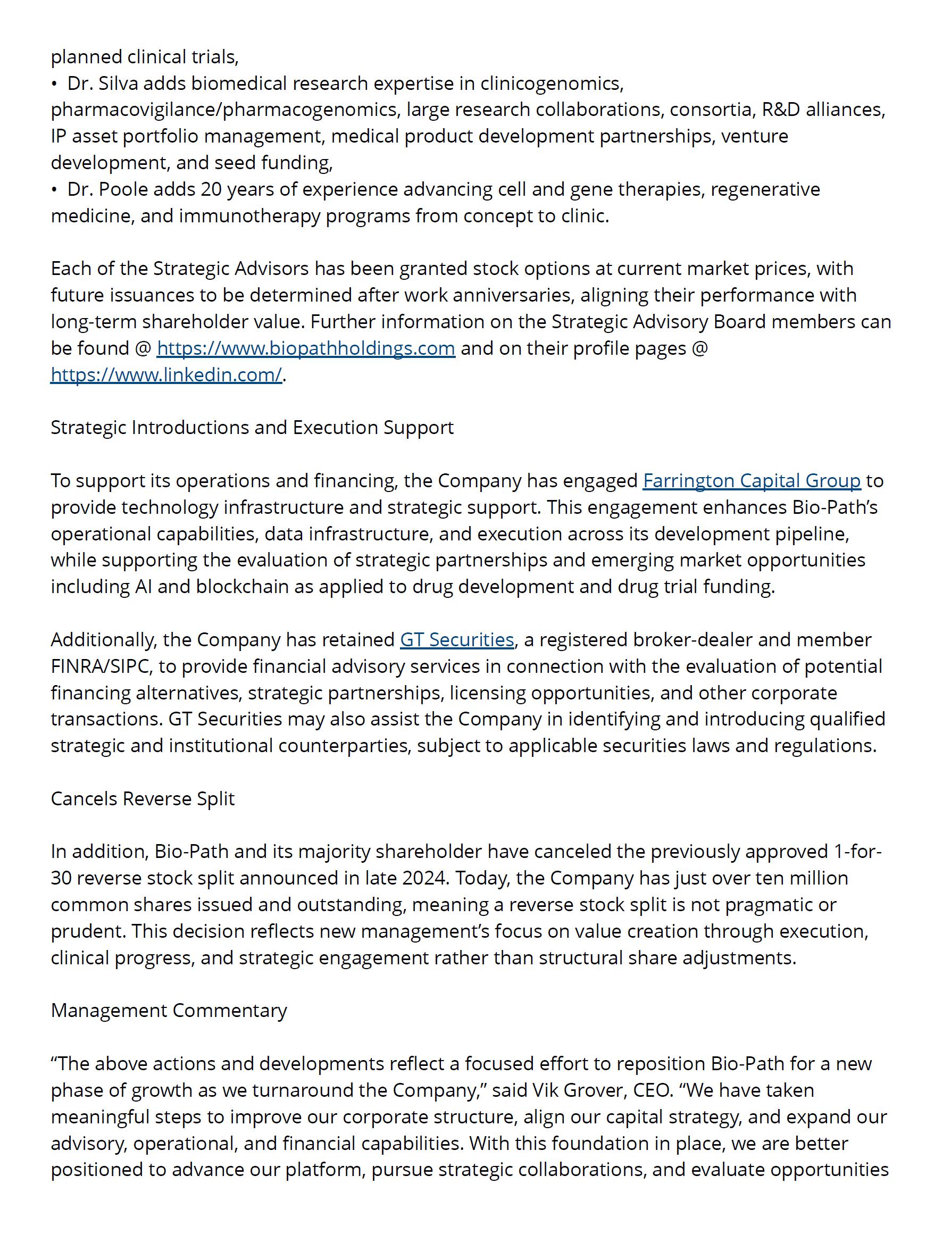 planned clinical trials,
• Dr. Silva adds biomedical research expertise in clinicogenomics, pharmacovigilance/pharmacogenomics, large research collaborations, consortia, R&D alliances, IP asset portfolio management, medical product development partnerships, venture development, and seed funding,
• Dr. Poole adds 20 years of experience advancing cell and gene therapies, regenerative medicine, and immunotherapy programs from concept to clinic.

Each of the Strategic Advisors has been granted stock options at current market prices, with future issuances to be determined after work anniversaries, aligning their performance with long-term shareholder value. Further information on the Strategic Advisory Board members can be found @ https://www.biopathholdings.com and on their profile pages @ https://www.linkedin.com/.

Strategic Introductions and Execution Support

To support its operations and financing, the Company has engaged Farrington Capital Group to provide technology infrastructure and strategic support. This engagement enhances Bio-Path's operational capabilities, data infrastructure, and execution across its development pipeline, while supporting the evaluation of strategic partnerships and emerging market opportunities including AI and blockchain as applied to drug development and drug trial funding.

Additionally, the Company has retained GT Securities, a registered broker-dealer and member FINRA/SIPC, to provide financial advisory services in connection with the evaluation of potential financing alternatives, strategic partnerships, licensing opportunities, and other corporate transactions. GT Securities may also assist the Company in identifying and introducing qualified strategic and institutional counterparties, subject to applicable securities laws and regulations.

Cancels Reverse Split

In addition, Bio-Path and its majority shareholder have canceled the previously approved 1-for-30 reverse stock split announced in late 2024. Today, the Company has just over ten million common shares issued and outstanding, meaning a reverse stock split is not pragmatic or prudent. This decision reflects new management's focus on value creation through execution, clinical progress, and strategic engagement rather than structural share adjustments.

Management Commentary

"The above actions and developments reflect a focused effort to reposition Bio-Path for a new phase of growth as we turnaround the Company," said Vik Grover, CEO. "We have taken meaningful steps to improve our corporate structure, align our capital strategy, and expand our advisory, operational, and financial capabilities. With this foundation in place, we are better positioned to advance our platform, pursue strategic collaborations, and evaluate opportunities